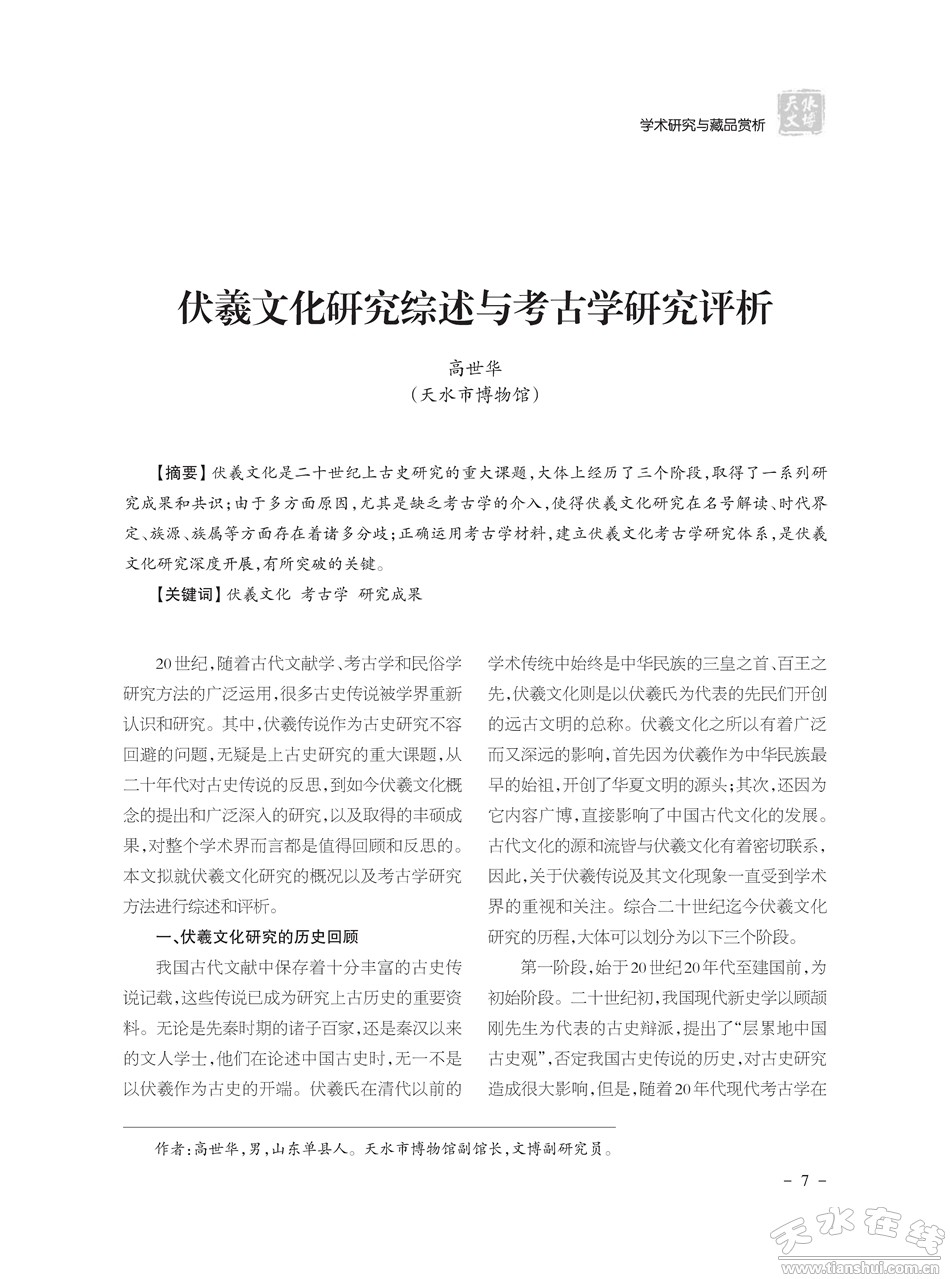 学术研究与藏品赏析 天水文博

伏羲文化研究综述与考古学研究评析

高世华
（天水市博物馆）

【摘要】伏羲文化是二十世纪上古史研究的重大课题，大体上经历了三个阶段，取得了一系列研究成果和共识；由于多方面原因，尤其是缺乏考古学的介入，使得伏羲文化研究在名号解读、时代界定、族源、族属等方面存在着诸多分歧；正确运用考古学材料，建立伏羲文化考古学研究体系，是伏羲文化研究深度开展，有所突破的关键。

【关键词】伏羲文化 考古学 研究成果

20世纪，随着古代文献学、考古学和民俗学研究方法的广泛运用，很多古史传说被学界重新认识和研究。其中，伏羲传说作为古史研究不容回避的问题，无疑是上古史研究的重大课题，从二十年代对古史传说的反思，到如今伏羲文化概念的提出和广泛深入的研究，以及取得的丰硕成果，对整个学术界而言都是值得回顾和反思的。本文拟就伏羲文化研究的概况以及考古学研究方法进行综述和评析。

一、伏羲文化研究的历史回顾

我国古代文献中保存着十分丰富的古史传说记载，这些传说已成为研究上古历史的重要资料。无论是先秦时期的诸子百家，还是秦汉以来的文人学士，他们在论述中国古史时，无一不是以伏羲作为古史的开端。伏羲氏在清代以前的学术传统中始终是中华民族的三皇之首、百王之先，伏羲文化则是以伏羲氏为代表的先民们开创的远古文明的总称。伏羲文化之所以有着广泛而又深远的影响，首先因为伏羲作为中华民族最早的始祖，开创了华夏文明的源头；其次，还因为它内容广博，直接影响了中国古代文化的发展。古代文化的源和流皆与伏羲文化有着密切联系，因此，关于伏羲传说及其文化现象一直受到学术界的重视和关注。综合二十世纪迄今伏羲文化研究的历程，大体可以划分为以下三个阶段。

第一阶段，始于20世纪20年代至建国前，为初始阶段。二十世纪初，我国现代新史学以顾颉刚先生为代表的古史辩派，提出了“层累地中国古史观”，否定我国古史传说的历史，对古史研究造成很大影响，但是，随着20年代现代考古学在

作者：高世华，男，山东单县人。天水市博物馆副馆长，文博副研究员。

－ 7 －

天水在线 www.tianshui.com.cn